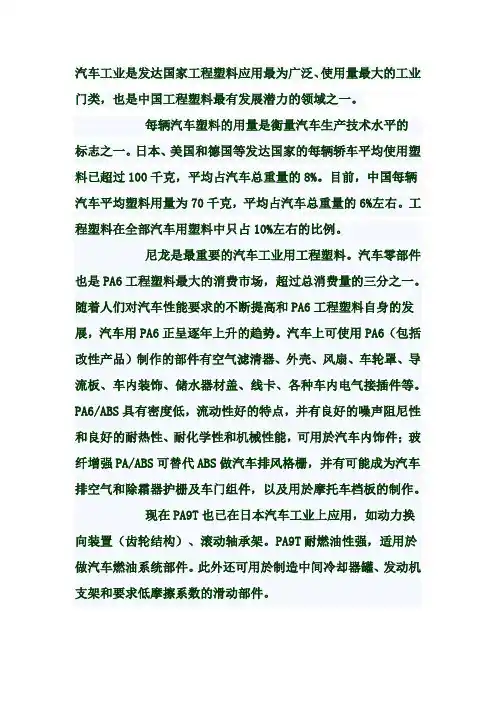 汽车工业是发达国家工程塑料应用最为广泛、使用量最大的工业门类，也是中国工程塑料最有发展潜力的领域之一。

每辆汽车塑料的用量是衡量汽车生产技术水平的标志之一。日本、美国和德国等发达国家的每辆轿车平均使用塑料已超过100千克，平均占汽车总重量的8%。目前，中国每辆汽车平均塑料用量为70千克，平均占汽车总重量的6%左右。工程塑料在全部汽车用塑料中只占10%左右的比例。

尼龙是最重要的汽车工业用工程塑料。汽车零部件也是PA6工程塑料最大的消费市场，超过总消费量的三分之一。随着人们对汽车性能要求的不断提高和PA6工程塑料自身的发展，汽车用PA6正呈逐年上升的趋势。汽车上可使用PA6（包括改性产品）制作的部件有空气滤清器、外壳、风扇、车轮罩、导流板、车内装饰、储水器材盖、线卡、各种车内电气接插件等。PA6/ABS具有密度低，流动性好的特点，并有良好的噪声阻尼性和良好的耐热性、耐化学性和机械性能，可用於汽车内饰件；玻纤增强PA/ABS可替代ABS做汽车排风格栅，并有可能成为汽车排空气和除霜器护栅及车门组件，以及用於摩托车档板的制作。

现在PA9T也已在日本汽车工业上应用，如动力换向装置（齿轮结构）、滚动轴承架。PA9T耐燃油性强，适用於做汽车燃油系统部件。此外还可用於制造中间冷却器罐、发动机支架和要求低摩擦系数的滑动部件。